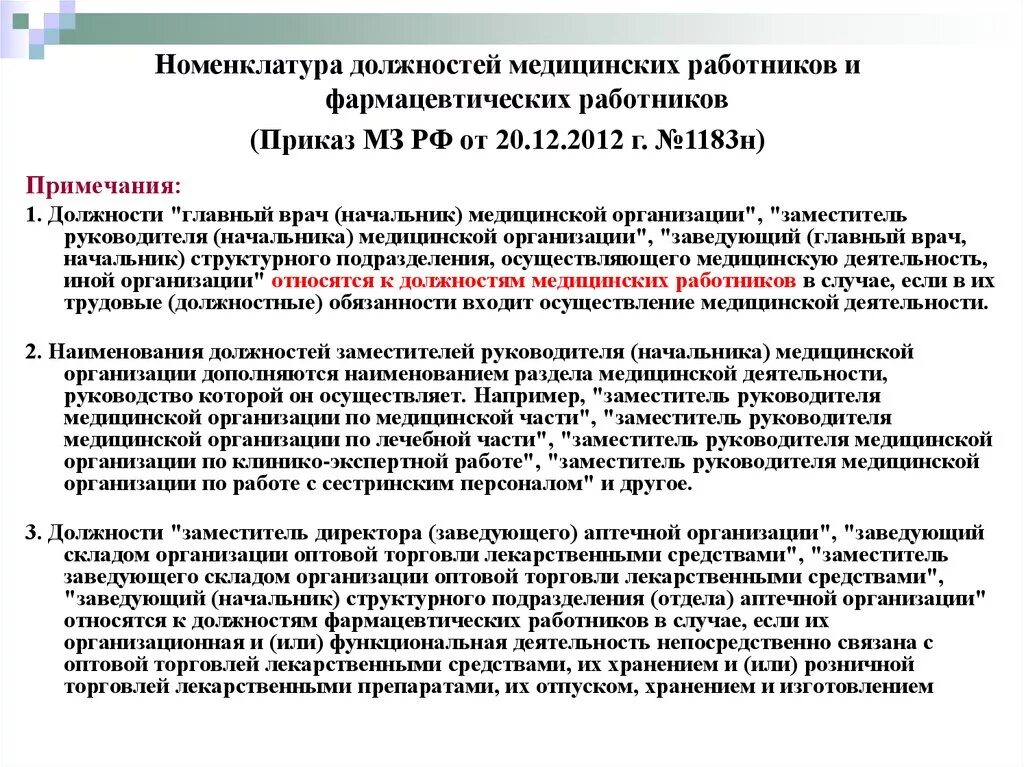 Номенклатура должностей медицинских работников и фармацевтических работников

(Приказ МЗ РФ от 20.12.2012 г. №1183н)

Примечания:

1. Должности "главный врач (начальник) медицинской организации", "заместитель руководителя (начальника) медицинской организации", "заведующий (главный врач, начальник) структурного подразделения, осуществляющего медицинскую деятельность, иной организации" относятся к должностям медицинских работников в случае, если в их трудовые (должностные) обязанности входит осуществление медицинской деятельности.

2. Наименования должностей заместителей руководителя (начальника) медицинской организации дополняются наименованием раздела медицинской деятельности, руководство которой он осуществляет. Например, "заместитель руководителя медицинской организации по медицинской части", "заместитель руководителя медицинской организации по лечебной части", "заместитель руководителя медицинской организации по клинико-экспертной работе", "заместитель руководителя медицинской организации по работе с сестринским персоналом" и другое.

3. Должности "заместитель директора (заведующего) аптечной организации", "заведующий складом организации оптовой торговли лекарственными средствами", "заместитель заведующего складом организации оптовой торговли лекарственными средствами", "заведующий (начальник) структурного подразделения (отдела) аптечной организации" относятся к должностям фармацевтических работников в случае, если их организационная и (или) функциональная деятельность непосредственно связана с оптовой торговлей лекарственными средствами, их хранением и (или) розничной торговлей лекарственными препаратами, их отпуском, хранением и изготовлением